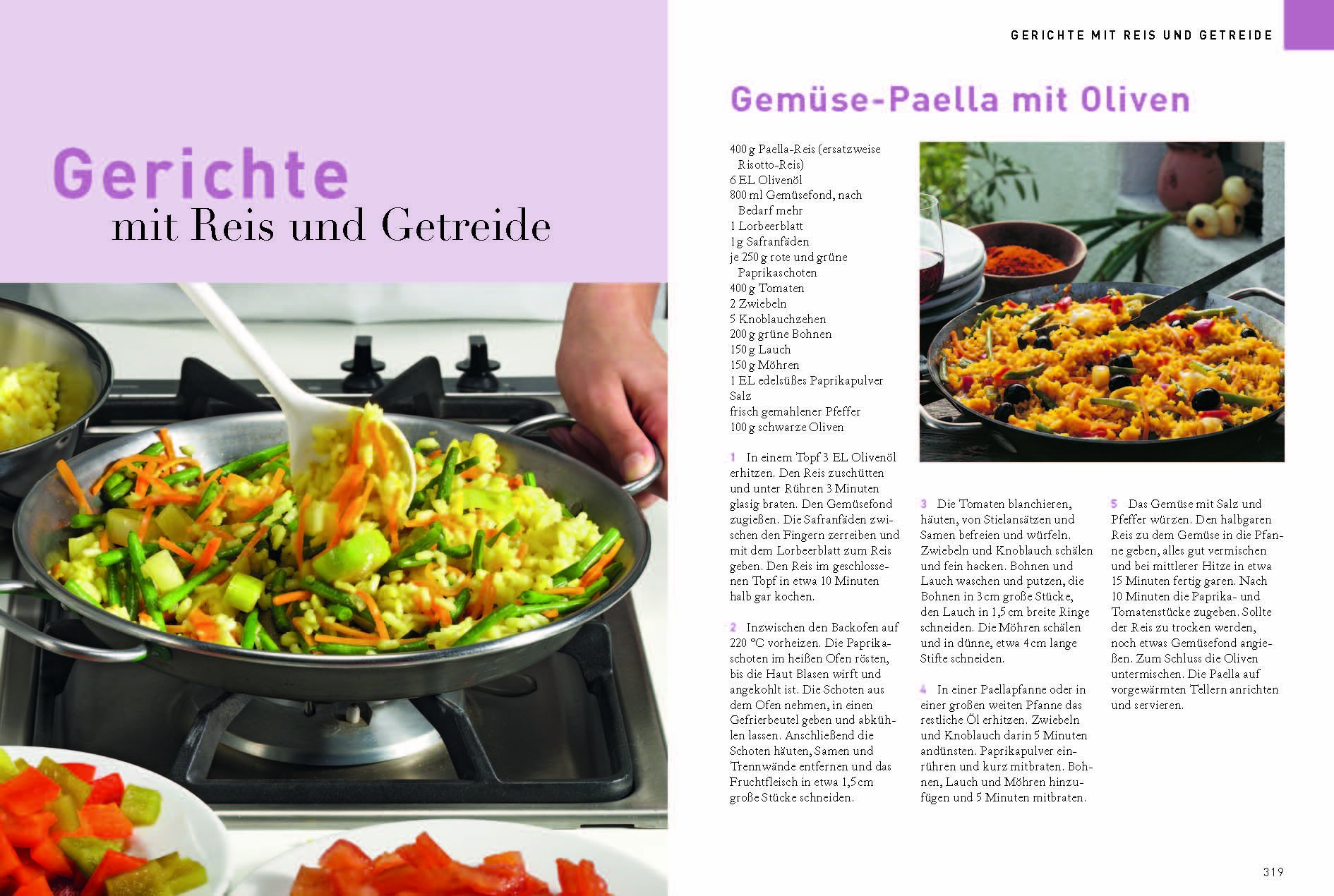 Gerichte
mit Reis und Getreide

GERICHTE MIT REIS UND GETREIDE

Gemüse-Paella mit Oliven

400 g Paella-Reis (ersatzweise Risotto-Reis)
6 EL Olivenöl
800 ml Gemüsefond, nach Bedarf mehr
1 Lorbeerblatt
1 g Safranfäden
je 250 g rote und grüne Paprikaschoten
400 g Tomaten
2 Zwiebeln
5 Knoblauchzehen
200 g grüne Bohnen
150 g Lauch
150 g Möhren
1 EL edelsüßes Paprikapulver
Salz
frisch gemahlener Pfeffer
100 g schwarze Oliven

1 In einem Topf 3 EL Olivenöl erhitzen. Den Reis zuschütten und unter Rühren 3 Minuten glasig braten. Den Gemüsefond zugießen. Die Safranfäden zwischen den Fingern zerreiben und mit dem Lorbeerblatt zum Reis geben. Den Reis im geschlossenen Topf in etwa 10 Minuten halb gar kochen.

2 Inzwischen den Backofen auf 220 °C vorheizen. Die Paprikaschoten im heißen Ofen rösten, bis die Haut Blasen wirft und angekohlt ist. Die Schoten aus dem Ofen nehmen, in einen Gefrierbeutel geben und abkühlen lassen. Anschließend die Schoten häuten, Samen und Trennwände entfernen und das Fruchtfleisch in etwa 1,5 cm große Stücke schneiden.

3 Die Tomaten blanchieren, häuten, von Stielansätzen und Samen befreien und würfeln. Zwiebeln und Knoblauch schälen und fein hacken. Bohnen und Lauch waschen und putzen, die Bohnen in 3 cm große Stücke, den Lauch in 1,5 cm breite Ringe schneiden. Die Möhren schälen und in dünne, etwa 4 cm lange Stifte schneiden.

4 In einer Paellapfanne oder in einer großen weiten Pfanne das restliche Öl erhitzen. Zwiebeln und Knoblauch darin 5 Minuten andünsten. Paprikapulver einrühren und kurz mitbraten. Bohnen, Lauch und Möhren hinzufügen und 5 Minuten mitbraten.

5 Das Gemüse mit Salz und Pfeffer würzen. Den halbgaren Reis zu dem Gemüse in die Pfanne geben, alles gut vermischen und bei mittlerer Hitze in etwa 15 Minuten fertig garen. Nach 10 Minuten die Paprika- und Tomatenstücke zugeben. Sollte der Reis zu trocken werden, noch etwas Gemüsefond angießen. Zum Schluss die Oliven untermischen. Die Paella auf vorgewärmten Tellern anrichten und servieren.

319